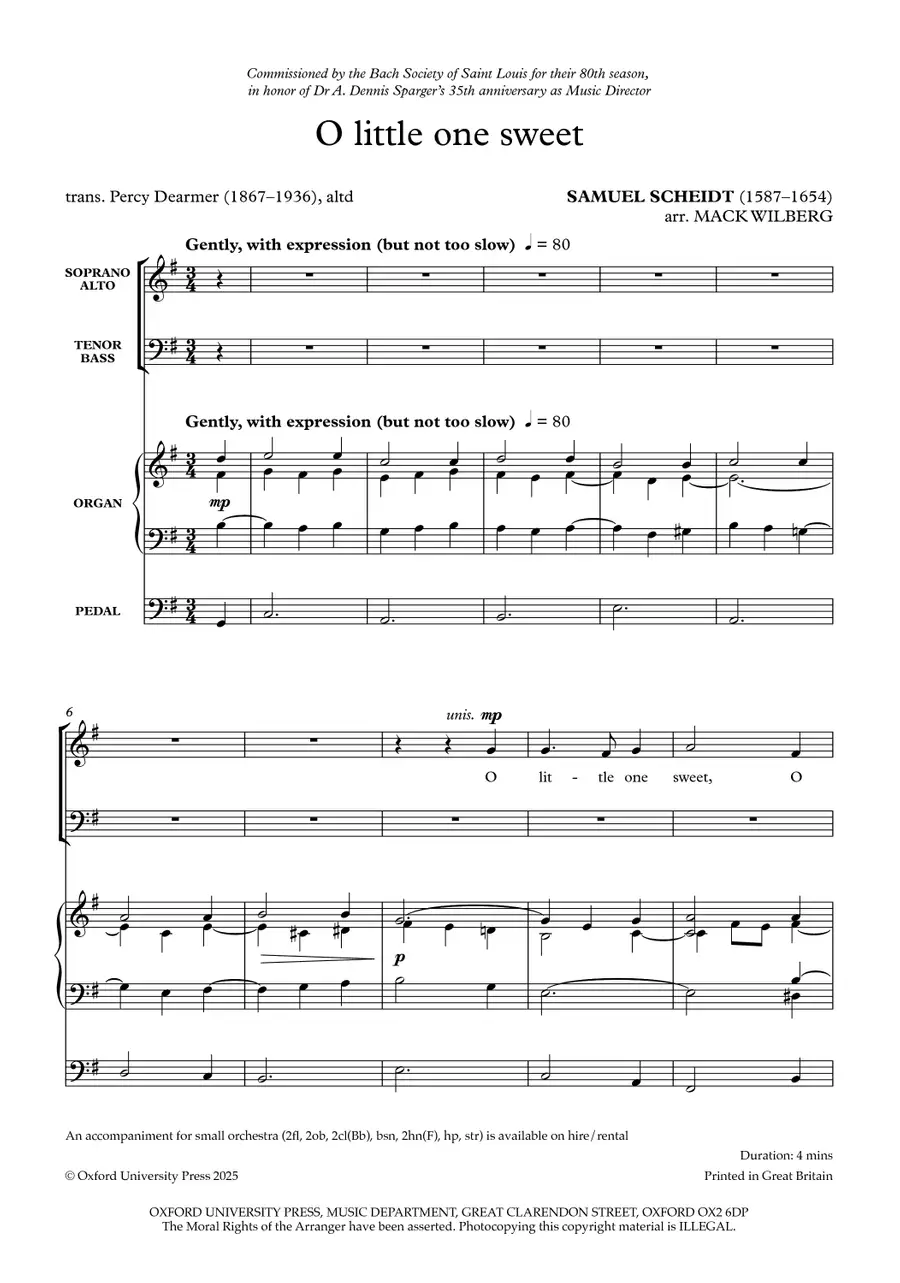 Commissioned by the Bach Society of Saint Louis for their 80th season, in honor of Dr A. Dennis Sparger's 35th anniversary as Music Director

O little one sweet

trans. Percy Dearmer (1867–1936), altd

SAMUEL SCHEIDT (1587–1654)
arr. MACK WILBERG

Gently, with expression (but not too slow) ♩ = 80

SOPRANO
ALTO

TENOR
BASS

Gently, with expression (but not too slow) ♩ = 80

ORGAN

mp

PEDAL

6

unis. mp

O lit - tle one sweet, O

p

An accompaniment for small orchestra (2fl, 2ob, 2cl(Bb), bsn, 2hn(F), hp, str) is available on hire/rental

Duration: 4 mins

© Oxford University Press 2025

Printed in Great Britain

OXFORD UNIVERSITY PRESS, MUSIC DEPARTMENT, GREAT CLARENDON STREET, OXFORD OX2 6DP
The Moral Rights of the Arranger have been asserted. Photocopying this copyright material is ILLEGAL.